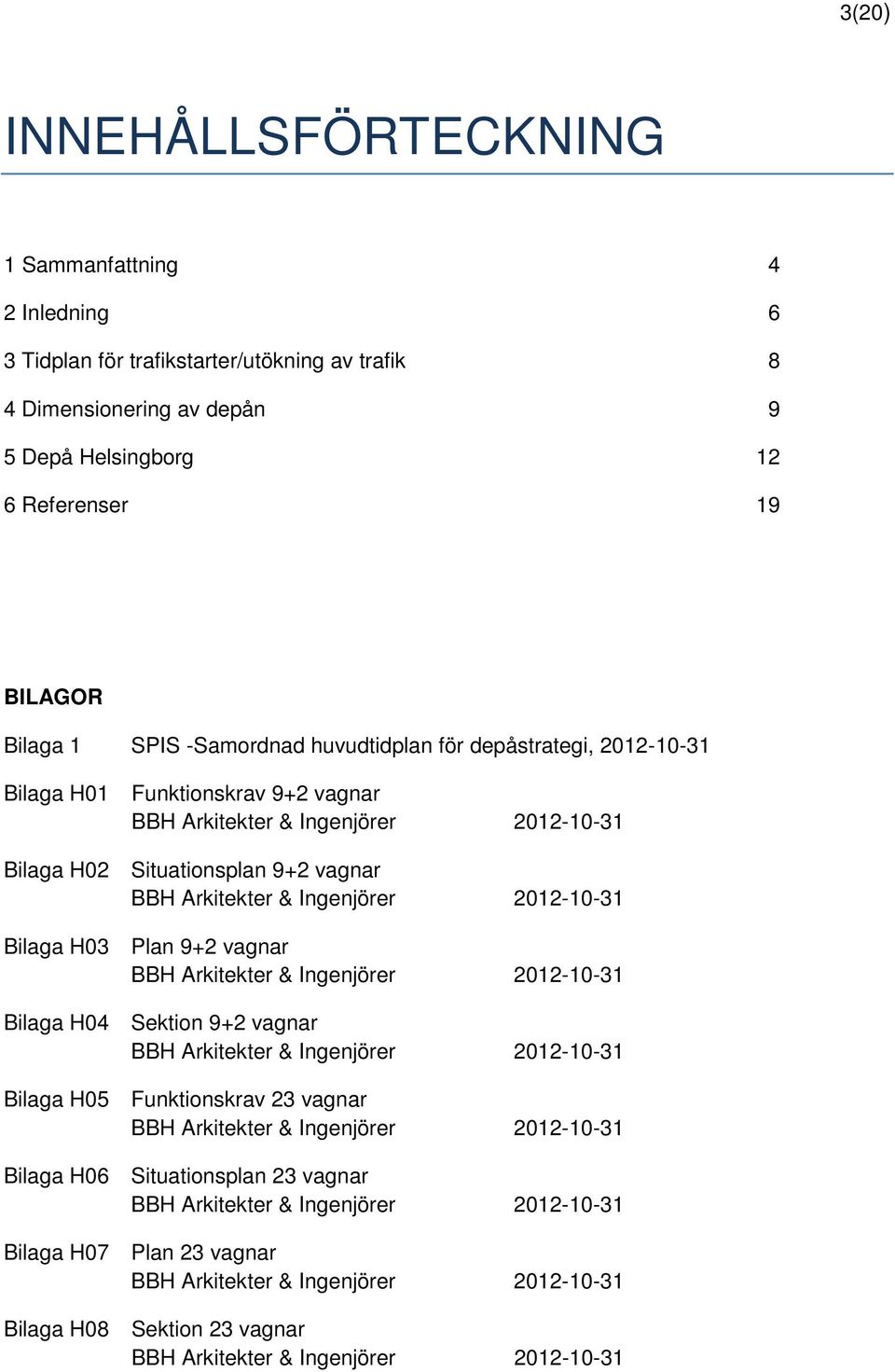 3(20)

INNEHÅLLSFÖRTECKNING

1 Sammanfattning 4

2 Inledning 6

3 Tidplan för trafikstarter/utökning av trafik 8

4 Dimensionering av depån 9

5 Depå Helsingborg 12

6 Referenser 19

BILAGOR

Bilaga 1 SPIS -Samordnad huvudtidplan för depåstrategi, 2012-10-31

Bilaga H01 Funktionskrav 9+2 vagnar
BBH Arkitekter & Ingenjörer 2012-10-31

Bilaga H02 Situationsplan 9+2 vagnar
BBH Arkitekter & Ingenjörer 2012-10-31

Bilaga H03 Plan 9+2 vagnar
BBH Arkitekter & Ingenjörer 2012-10-31

Bilaga H04 Sektion 9+2 vagnar
BBH Arkitekter & Ingenjörer 2012-10-31

Bilaga H05 Funktionskrav 23 vagnar
BBH Arkitekter & Ingenjörer 2012-10-31

Bilaga H06 Situationsplan 23 vagnar
BBH Arkitekter & Ingenjörer 2012-10-31

Bilaga H07 Plan 23 vagnar
BBH Arkitekter & Ingenjörer 2012-10-31

Bilaga H08 Sektion 23 vagnar
BBH Arkitekter & Ingenjörer 2012-10-31